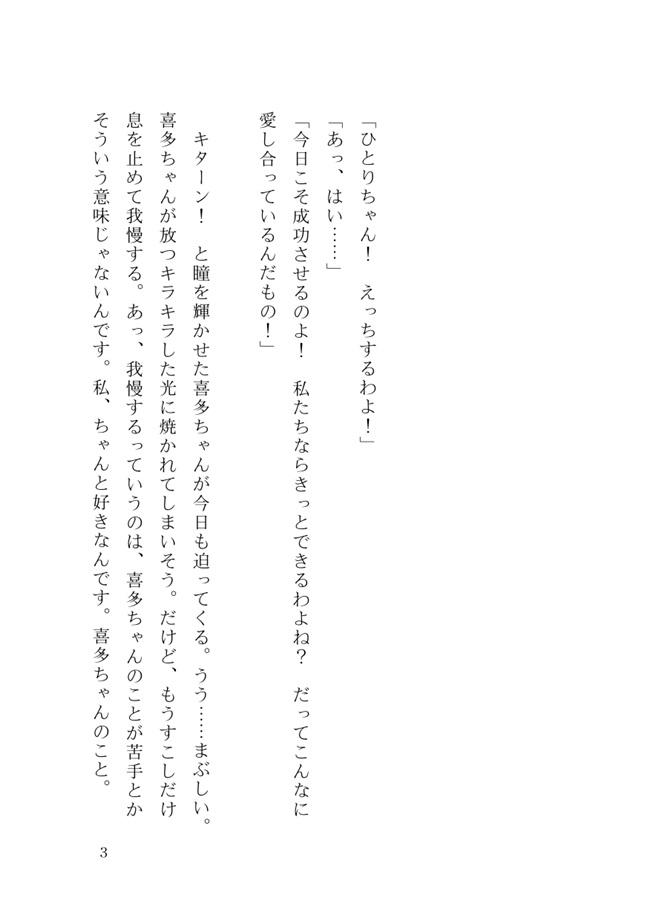 「ひとりちゃん！　えっちするわよ！」
「あっ、はい……」
「今日こそ成功させるのよ！　私たちならきっとできるわよね？　だってこんなに愛し合っているんだもの！」

キターン！　と瞳を輝かせた喜多ちゃんが今日も迫ってくる。うう……まぶしい。喜多ちゃんが放つキラキラした光に焼かれてしまいそう。だけど、もうすこしだけ息を止めて我慢する。あっ、我慢するっていうのは、喜多ちゃんのことが苦手とかそういう意味じゃないんです。私、ちゃんと好きなんです。喜多ちゃんのこと。

3